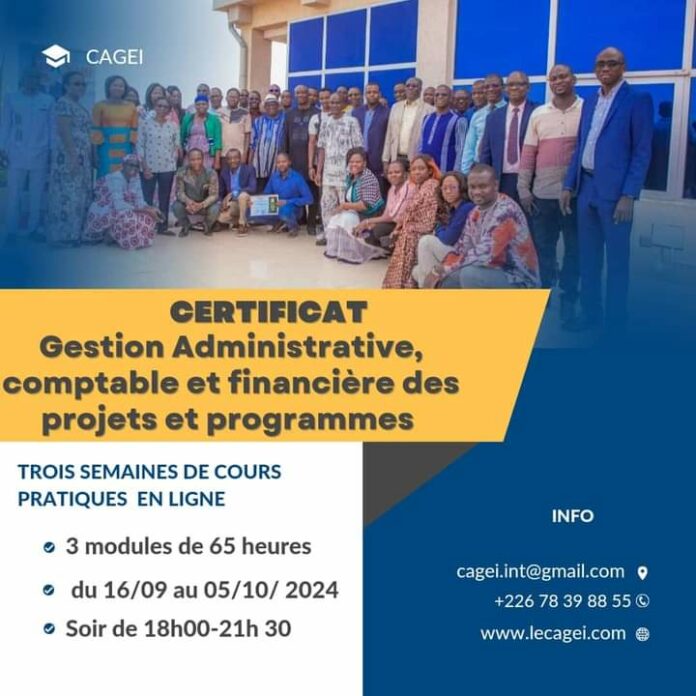 CAGEI

CERTIFICAT
Gestion Administrative, comptable et financière des projets et programmes

TROIS SEMAINES DE COURS PRATIQUES EN LIGNE

• 3 modules de 65 heures
• du 16/09 au 05/10/ 2024
• Soir de 18h00-21h 30

INFO

cagei.int@gmail.com
+226 78 39 88 55
www.lecagei.com